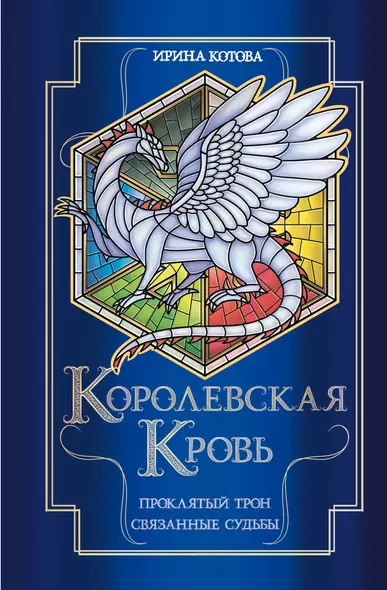 ИРИНА КОТОВА

КОРОЛЕВСКАЯ КРОВЬ

ПРОКЛЯТЫЙ ТРОН
СВЯЗАННЫЕ СУДЬБЫ